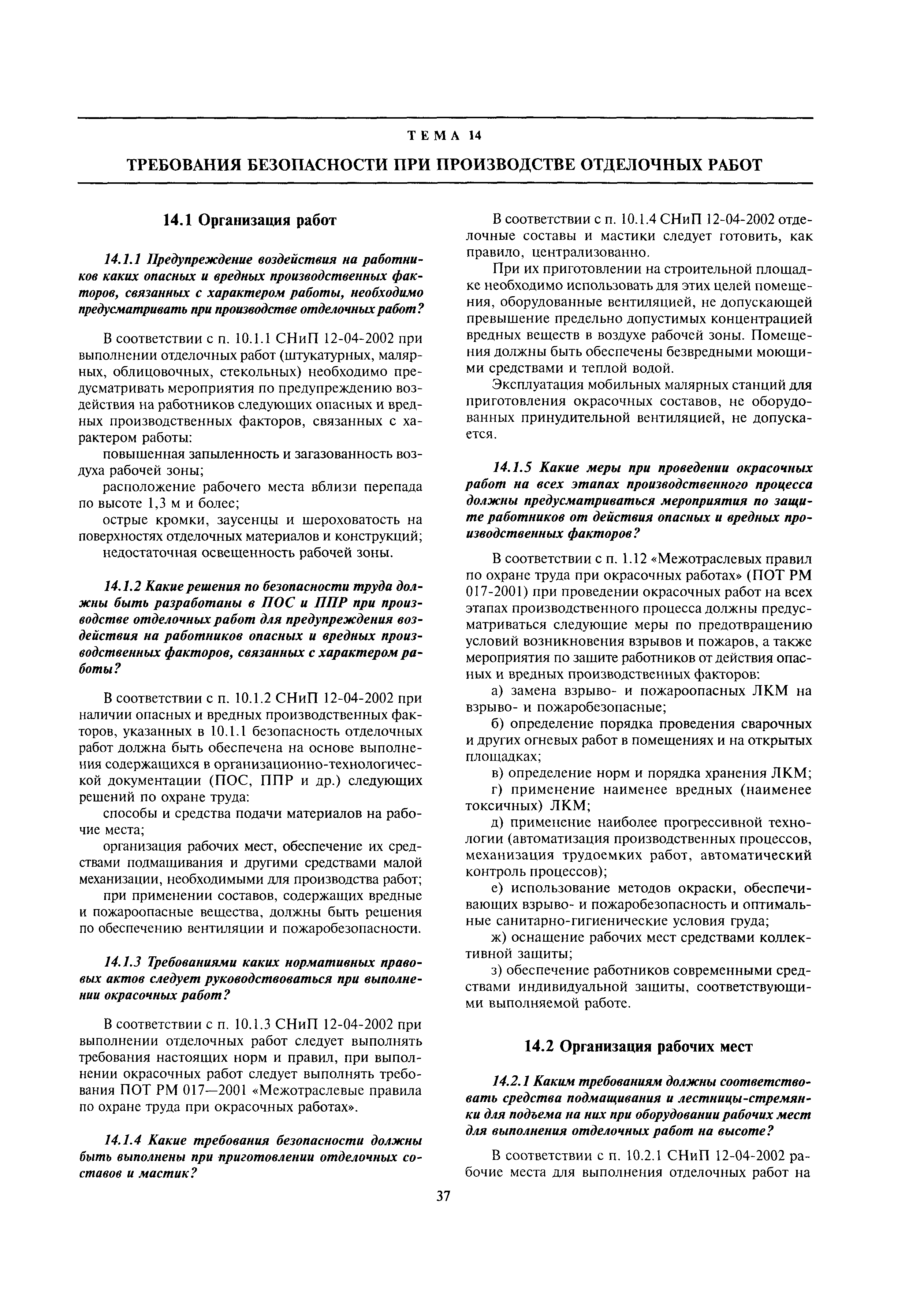 ТЕМА 14

ТРЕБОВАНИЯ БЕЗОПАСНОСТИ ПРИ ПРОИЗВОДСТВЕ ОТДЕЛОЧНЫХ РАБОТ

14.1 Организация работ

14.1.1 Предупреждение воздействия на работников каких опасных и вредных производственных факторов, связанных с характером работы, необходимо предусматривать при производстве отделочных работ?

В соответствии с п. 10.1.1 СНиП 12-04-2002 при выполнении отделочных работ (штукатурных, малярных, облицовочных, стекольных) необходимо предусматривать мероприятия по предупреждению воздействия на работников следующих опасных и вредных производственных факторов, связанных с характером работы:

повышенная запыленность и загазованность воздуха рабочей зоны;

расположение рабочего места вблизи перепада по высоте 1,3 м и более;

острые кромки, заусенцы и шероховатость на поверхностях отделочных материалов и конструкций;

недостаточная освещенность рабочей зоны.

14.1.2 Какие решения по безопасности труда должны быть разработаны в ПОС и ППР при производстве отделочных работ для предупреждения воздействия на работников опасных и вредных производственных факторов, связанных с характером работы?

В соответствии с п. 10.1.2 СНиП 12-04-2002 при наличии опасных и вредных производственных факторов, указанных в 10.1.1 безопасность отделочных работ должна быть обеспечена на основе выполнения содержащихся в организационно-технологической документации (ПОС, ППР и др.) следующих решений по охране труда:

способы и средства подачи материалов на рабочие места;

организация рабочих мест, обеспечение их средствами подмащивания и другими средствами малой механизации, необходимыми для производства работ;

при применении составов, содержащих вредные и пожароопасные вещества, должны быть решения по обеспечению вентиляции и пожаробезопасности.

14.1.3 Требованиями каких нормативных правовых актов следует руководствоваться при выполнении окрасочных работ?

В соответствии с п. 10.1.3 СНиП 12-04-2002 при выполнении отделочных работ следует выполнять требования настоящих норм и правил, при выполнении окрасочных работ следует выполнять требования ПОТ РМ 017—2001 «Межотраслевые правила по охране труда при окрасочных работах».

14.1.4 Какие требования безопасности должны быть выполнены при приготовлении отделочных составов и мастик?

В соответствии с п. 10.1.4 СНиП 12-04-2002 отделочные составы и мастики следует готовить, как правило, централизованно.

При их приготовлении на строительной площадке необходимо использовать для этих целей помещения, оборудованные вентиляцией, не допускающей превышение предельно допустимых концентрацией вредных веществ в воздухе рабочей зоны. Помещения должны быть обеспечены безвредными моющими средствами и теплой водой.

Эксплуатация мобильных малярных станций для приготовления окрасочных составов, не оборудованных принудительной вентиляцией, не допускается.

14.1.5 Какие меры при проведении окрасочных работ на всех этапах производственного процесса должны предусматриваться мероприятия по защите работников от действия опасных и вредных производственных факторов?

В соответствии с п. 1.12 «Межотраслевых правил по охране труда при окрасочных работах» (ПОТ РМ 017-2001) при проведении окрасочных работ на всех этапах производственного процесса должны предусматриваться следующие меры по предотвращению условий возникновения взрывов и пожаров, а также мероприятия по защите работников от действия опасных и вредных производственных факторов:

а) замена взрыво- и пожароопасных ЛКМ на взрыво- и пожаробезопасные;

б) определение порядка проведения сварочных и других огневых работ в помещениях и на открытых площадках;

в) определение норм и порядка хранения ЛКМ;

г) применение наименее вредных (наименее токсичных) ЛКМ;

д) применение наиболее прогрессивной технологии (автоматизация производственных процессов, механизация трудоемких работ, автоматический контроль процессов);

е) использование методов окраски, обеспечивающих взрыво- и пожаробезопасность и оптимальные санитарно-гигиенические условия груда;

ж) оснащение рабочих мест средствами коллективной защиты;

з) обеспечение работников современными средствами индивидуальной защиты, соответствующими выполняемой работе.

14.2 Организация рабочих мест

14.2.1 Каким требованиям должны соответствовать средства подмащивания и лестницы-стремянки для подъема на них при оборудовании рабочих мест для выполнения отделочных работ на высоте?

В соответствии с п. 10.2.1 СНиП 12-04-2002 рабочие места для выполнения отделочных работ на

37